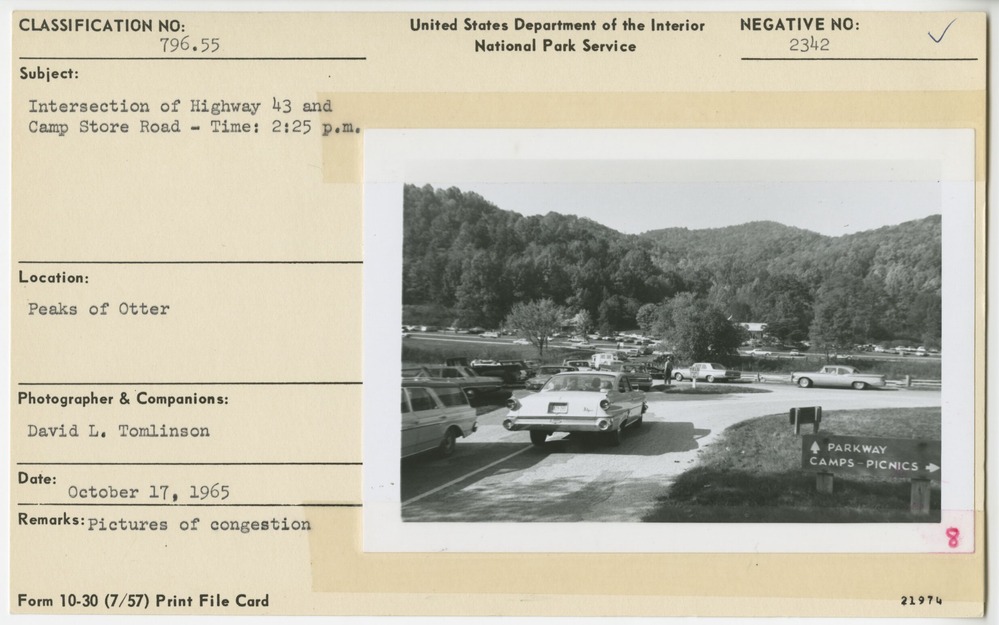 CLASSIFICATION NO:
796.55

United States Department of the Interior
National Park Service

NEGATIVE NO:
2342

Subject:
Intersection of Highway 43 and Camp Store Road - Time: 2:25 p.m.

Location:
Peaks of Otter

Photographer & Companions:
David L. Tomlinson

Date:
October 17, 1965

Remarks: Pictures of congestion

PARKWAY
CAMPS - PICNICS

8

Form 10-30 (7/57) Print File Card

21974